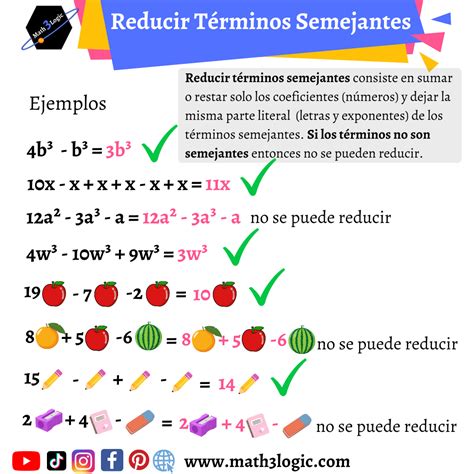 Math3Logic

Reducir Términos Semejantes

Reducir términos semejantes consiste en sumar o restar solo los coeficientes (números) y dejar la misma parte literal (letras y exponentes) de los términos semejantes. Si los términos no son semejantes entonces no se pueden reducir.

Ejemplos

$4b^3 - b^3 = 3b^3$

$10x - x + x + x - x + x = 11x$

$12a^2 - 3a^3 - a = 12a^2 - 3a^3 - a$ no se puede reducir

$4w^3 - 10w^3 + 9w^3 = 3w^3$

19 - 7 -2 = 10

8 + 5 -6 = 8 + 5 -6 no se puede reducir

15 - + - = 14

2 + 4 - = 2 + 4 - no se puede reducir

www.math3logic.com